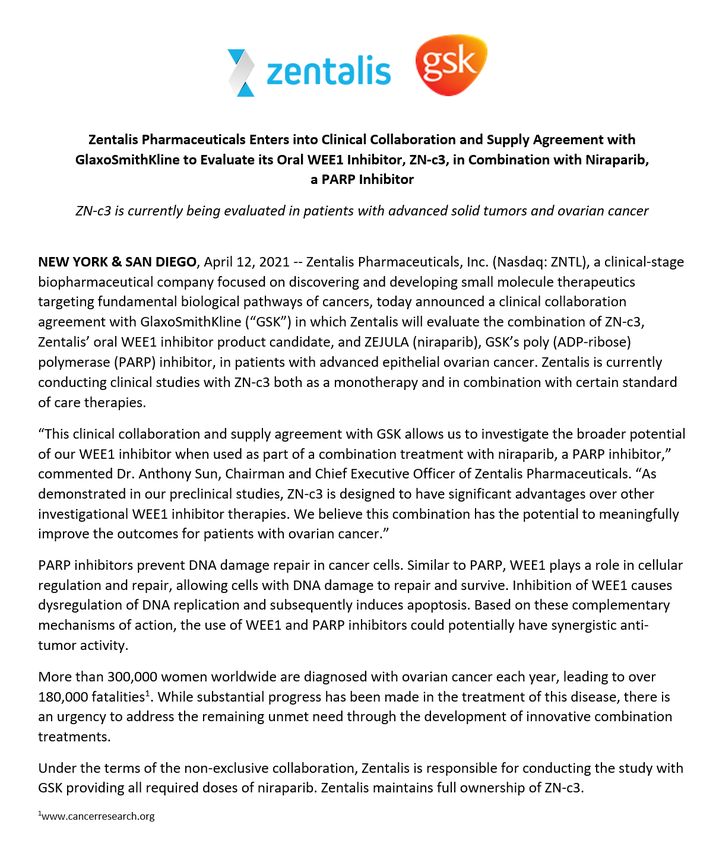 zentalis gsk

Zentalis Pharmaceuticals Enters into Clinical Collaboration and Supply Agreement with GlaxoSmithKline to Evaluate its Oral WEE1 Inhibitor, ZN-c3, in Combination with Niraparib, a PARP Inhibitor

ZN-c3 is currently being evaluated in patients with advanced solid tumors and ovarian cancer

NEW YORK & SAN DIEGO, April 12, 2021 -- Zentalis Pharmaceuticals, Inc. (Nasdaq: ZNTL), a clinical-stage biopharmaceutical company focused on discovering and developing small molecule therapeutics targeting fundamental biological pathways of cancers, today announced a clinical collaboration agreement with GlaxoSmithKline (“GSK”) in which Zentalis will evaluate the combination of ZN-c3, Zentalis’ oral WEE1 inhibitor product candidate, and ZEJULA (niraparib), GSK’s poly (ADP-ribose) polymerase (PARP) inhibitor, in patients with advanced epithelial ovarian cancer. Zentalis is currently conducting clinical studies with ZN-c3 both as a monotherapy and in combination with certain standard of care therapies.

“This clinical collaboration and supply agreement with GSK allows us to investigate the broader potential of our WEE1 inhibitor when used as part of a combination treatment with niraparib, a PARP inhibitor,” commented Dr. Anthony Sun, Chairman and Chief Executive Officer of Zentalis Pharmaceuticals. “As demonstrated in our preclinical studies, ZN-c3 is designed to have significant advantages over other investigational WEE1 inhibitor therapies. We believe this combination has the potential to meaningfully improve the outcomes for patients with ovarian cancer.”

PARP inhibitors prevent DNA damage repair in cancer cells. Similar to PARP, WEE1 plays a role in cellular regulation and repair, allowing cells with DNA damage to repair and survive. Inhibition of WEE1 causes dysregulation of DNA replication and subsequently induces apoptosis. Based on these complementary mechanisms of action, the use of WEE1 and PARP inhibitors could potentially have synergistic anti-tumor activity.

More than 300,000 women worldwide are diagnosed with ovarian cancer each year, leading to over 180,000 fatalities$^1$. While substantial progress has been made in the treatment of this disease, there is an urgency to address the remaining unmet need through the development of innovative combination treatments.

Under the terms of the non-exclusive collaboration, Zentalis is responsible for conducting the study with GSK providing all required doses of niraparib. Zentalis maintains full ownership of ZN-c3.

$^1$www.cancerresearch.org